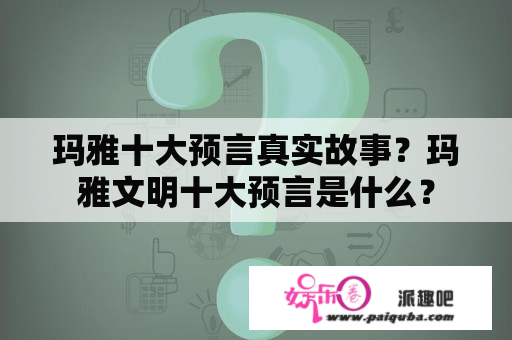 玛雅十大预言真实故事？玛雅文明十大预言是什么？

娱乐圈

派趣吧

www.paiquba.com